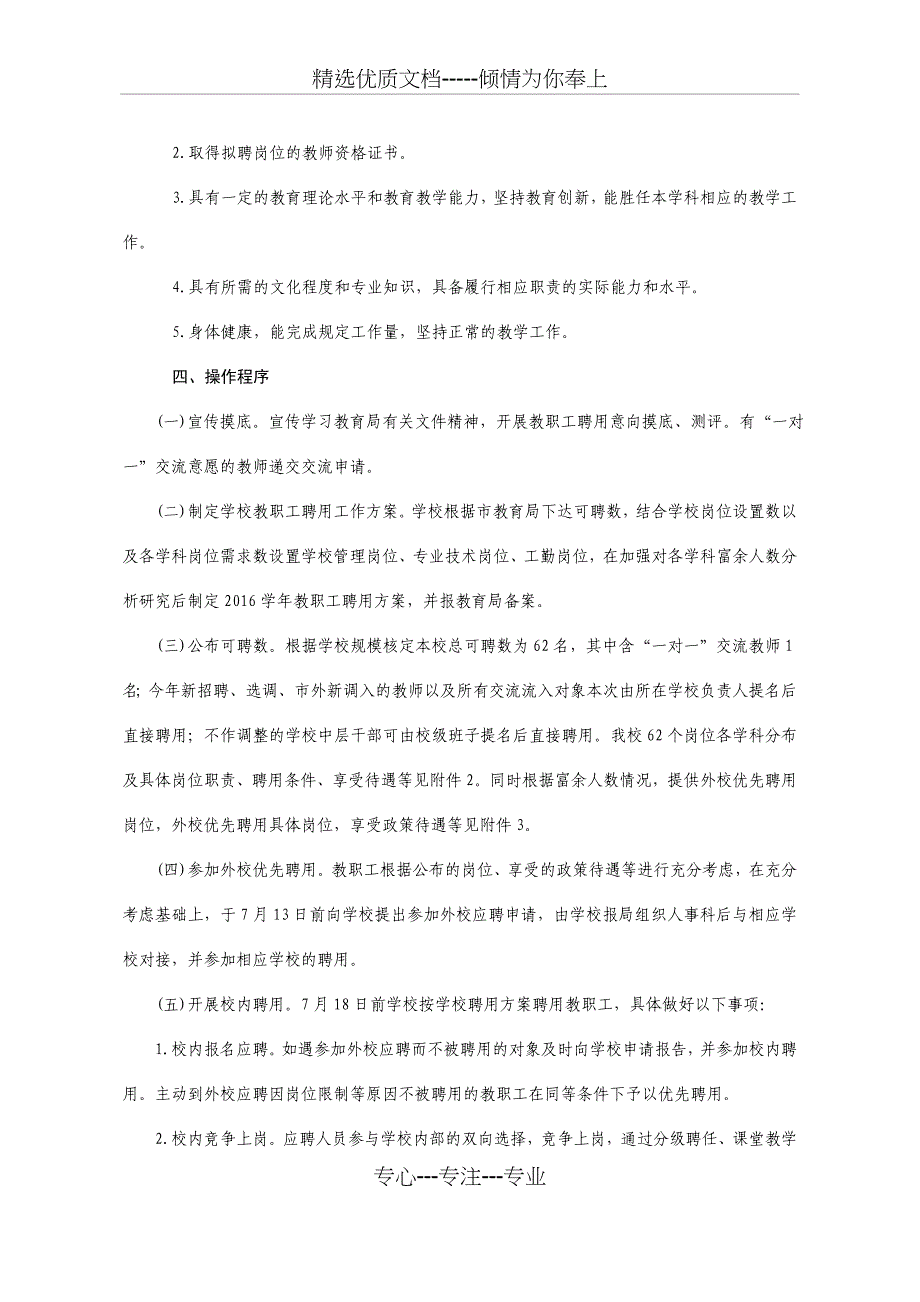 精选优质文档-----倾情为你奉上

2.取得拟聘岗位的教师资格证书。

3.具有一定的教育理论水平和教育教学能力，坚持教育创新，能胜任本学科相应的教学工作。

4.具有所需的文化程度和专业知识，具备履行相应职责的实际能力和水平。

5.身体健康，能完成规定工作量，坚持正常的教学工作。

四、操作程序

(一)宣传摸底。宣传学习教育局有关文件精神，开展教职工聘用意向摸底、测评。有“一对一”交流意愿的教师递交交流申请。

(二)制定学校教职工聘用工作方案。学校根据市教育局下达可聘数，结合学校岗位设置数以及各学科岗位需求数设置学校管理岗位、专业技术岗位、工勤岗位，在加强对各学科富余人数分析研究后制定2016学年教职工聘用方案，并报教育局备案。

(三)公布可聘数。根据学校规模核定本校总可聘数为62名，其中含“一对一”交流教师1名；今年新招聘、选调、市外新调入的教师以及所有交流流入对象本次由所在学校负责人提名后直接聘用；不作调整的学校中层干部可由校级班子提名后直接聘用。我校62个岗位各学科分布及具体岗位职责、聘用条件、享受待遇等见附件2。同时根据富余人数情况，提供外校优先聘用岗位，外校优先聘用具体岗位，享受政策待遇等见附件3。

(四)参加外校优先聘用。教职工根据公布的岗位、享受的政策待遇等进行充分考虑，在充分考虑基础上，于7月13日前向学校提出参加外校应聘申请，由学校报局组织人事科后与相应学校对接，并参加相应学校的聘用。

(五)开展校内聘用。7月18日前学校按学校聘用方案聘用教职工，具体做好以下事项：

1.校内报名应聘。如遇参加外校应聘而不被聘用的对象及时向学校申请报告，并参加校内聘用。主动到外校应聘因岗位限制等原因不被聘用的教职工在同等条件下予以优先聘用。

2.校内竞争上岗。应聘人员参与学校内部的双向选择，竞争上岗，通过分级聘任、课堂教学

专心---专注---专业